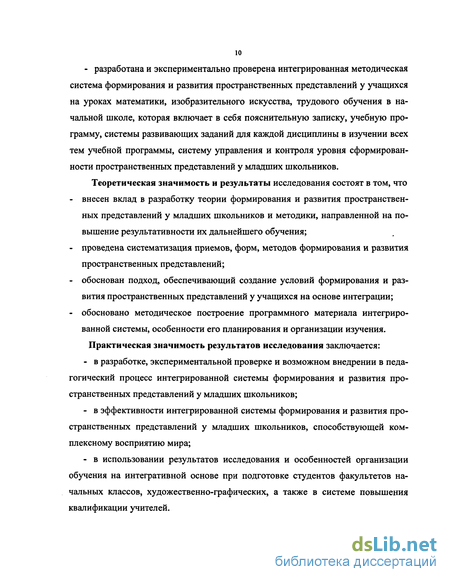 10

- разработана и экспериментально проверена интегрированная методическая система формирования и развития пространственных представлений у учащихся на уроках математики, изобразительного искусства, трудового обучения в начальной школе, которая включает в себя пояснительную записку, учебную программу, системы развивающих заданий для каждой дисциплины в изучении всех тем учебной программы, систему управления и контроля уровня сформированности пространственных представлений у младших школьников.

Теоретическая значимость и результаты исследования состоят в том, что

- внесен вклад в разработку теории формирования и развития пространственных представлений у младших школьников и методики, направленной на повышение результативности их дальнейшего обучения;

- проведена систематизация приемов, форм, методов формирования и развития пространственных представлений;

- обоснован подход, обеспечивающий создание условий формирования и развития пространственных представлений у учащихся на основе интеграции;

- обосновано методическое построение программного материала интегрированной системы, особенности его планирования и организации изучения.

Практическая значимость результатов исследования заключается:

- в разработке, экспериментальной проверке и возможном внедрении в педагогический процесс интегрированной системы формирования и развития пространственных представлений у младших школьников;

- в эффективности интегрированной системы формирования и развития пространственных представлений у младших школьников, способствующей комплексному восприятию мира;

- в использовании результатов исследования и особенностей организации обучения на интегративной основе при подготовке студентов факультетов начальных классов, художественно-графических, а также в системе повышения квалификации учителей.

dsLib.net
библиотека диссертаций